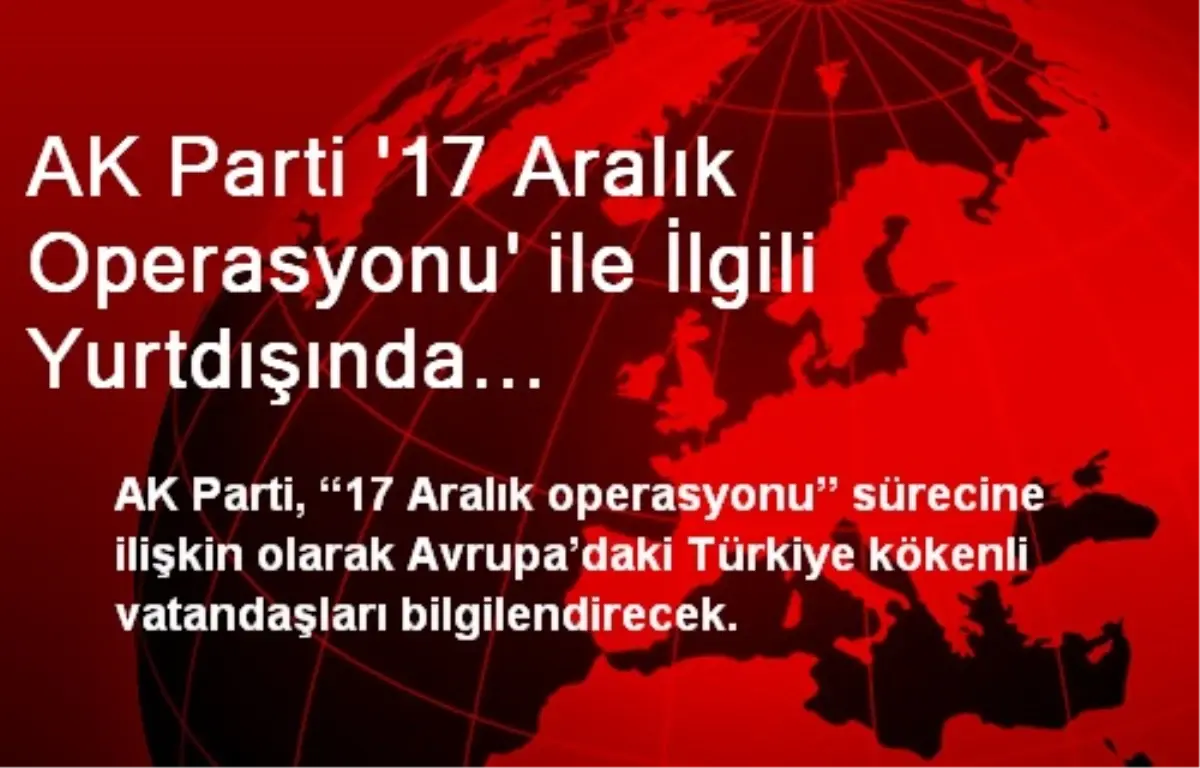 AK Parti '17 Aralık Operasyonu' ile İlgili Yurtdışında…

AK Parti, “17 Aralık operasyonu” sürecine ilişkin olarak Avrupa’daki Türkiye kökenli vatandaşları bilgilendirecek.